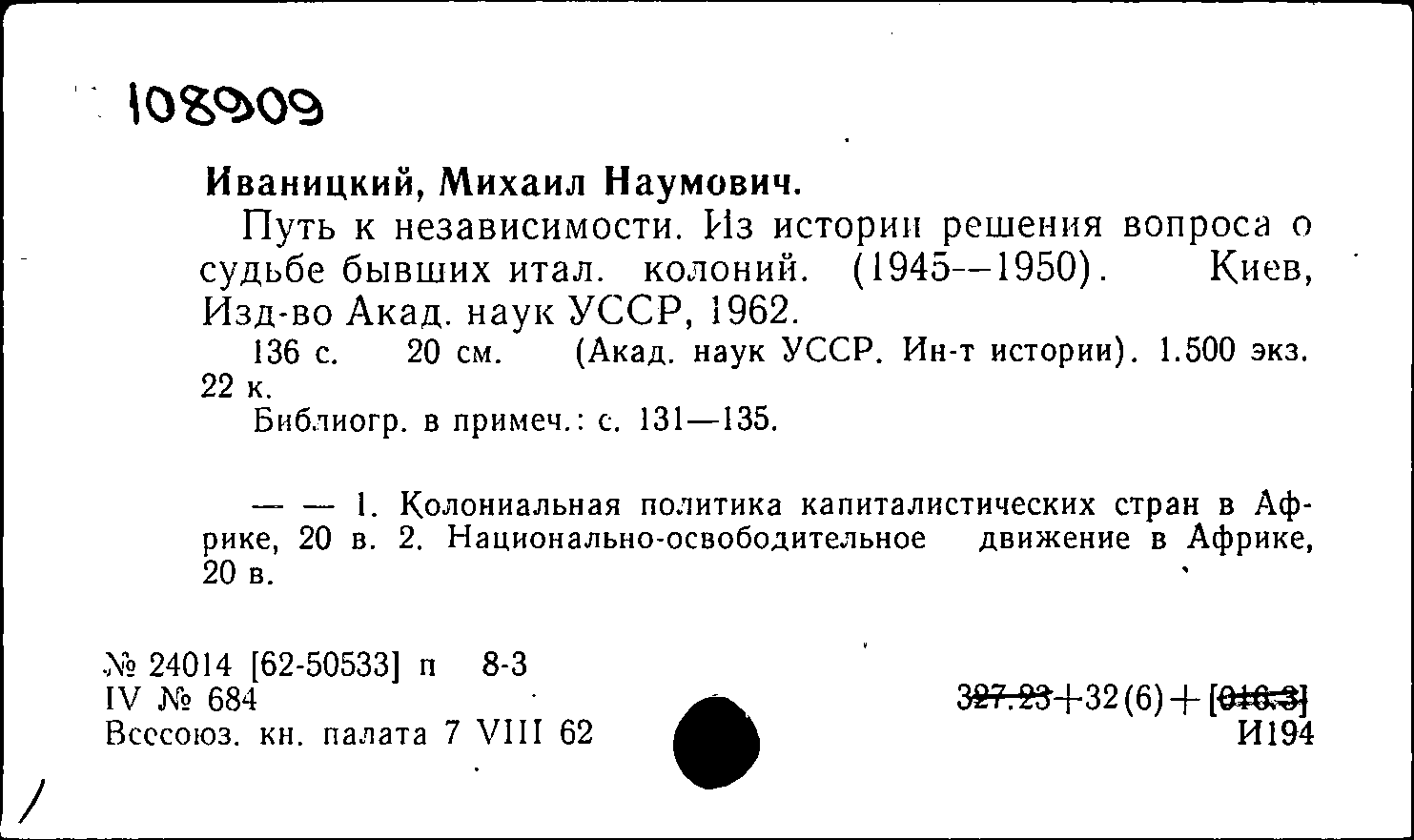 108909

Иваницкий, Михаил Наумович.

Путь к независимости. Из истории решения вопроса о судьбе бывших итал. колоний. (1945—1950). Киев, Изд-во Акад. наук УССР, 1962.

136 с. 20 см. (Акад. наук УССР. Ин-т истории). 1.500 экз. 22 к.

Библиогр. в примеч.: с. 131—135.

— — 1. Колониальная политика капиталистических стран в Африке, 20 в. 2. Национально-освободительное движение в Африке, 20 в.

№ 24014 [62-50533] п 8-3
IV № 684
Всесоюз. кн. палата 7 VIII 62

327.23+32(6)+[016.3]
И194